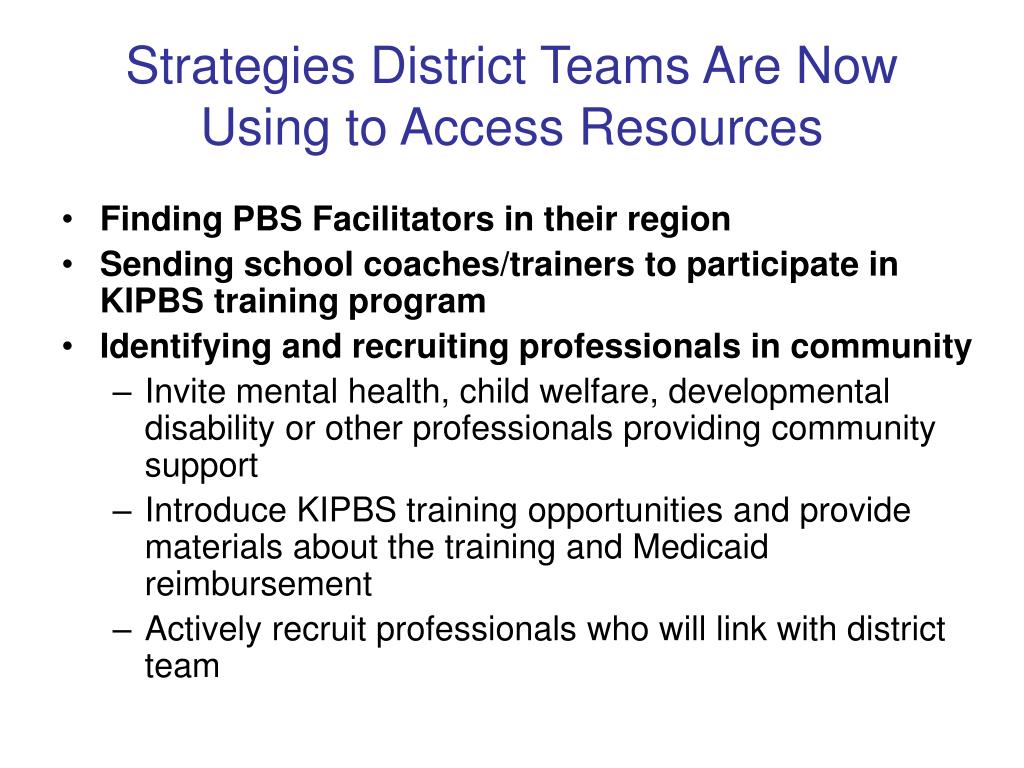 Strategies District Teams Are Now Using to Access Resources

• Finding PBS Facilitators in their region
• Sending school coaches/trainers to participate in KIPBS training program
• Identifying and recruiting professionals in community
– Invite mental health, child welfare, developmental disability or other professionals providing community support
– Introduce KIPBS training opportunities and provide materials about the training and Medicaid reimbursement
– Actively recruit professionals who will link with district team